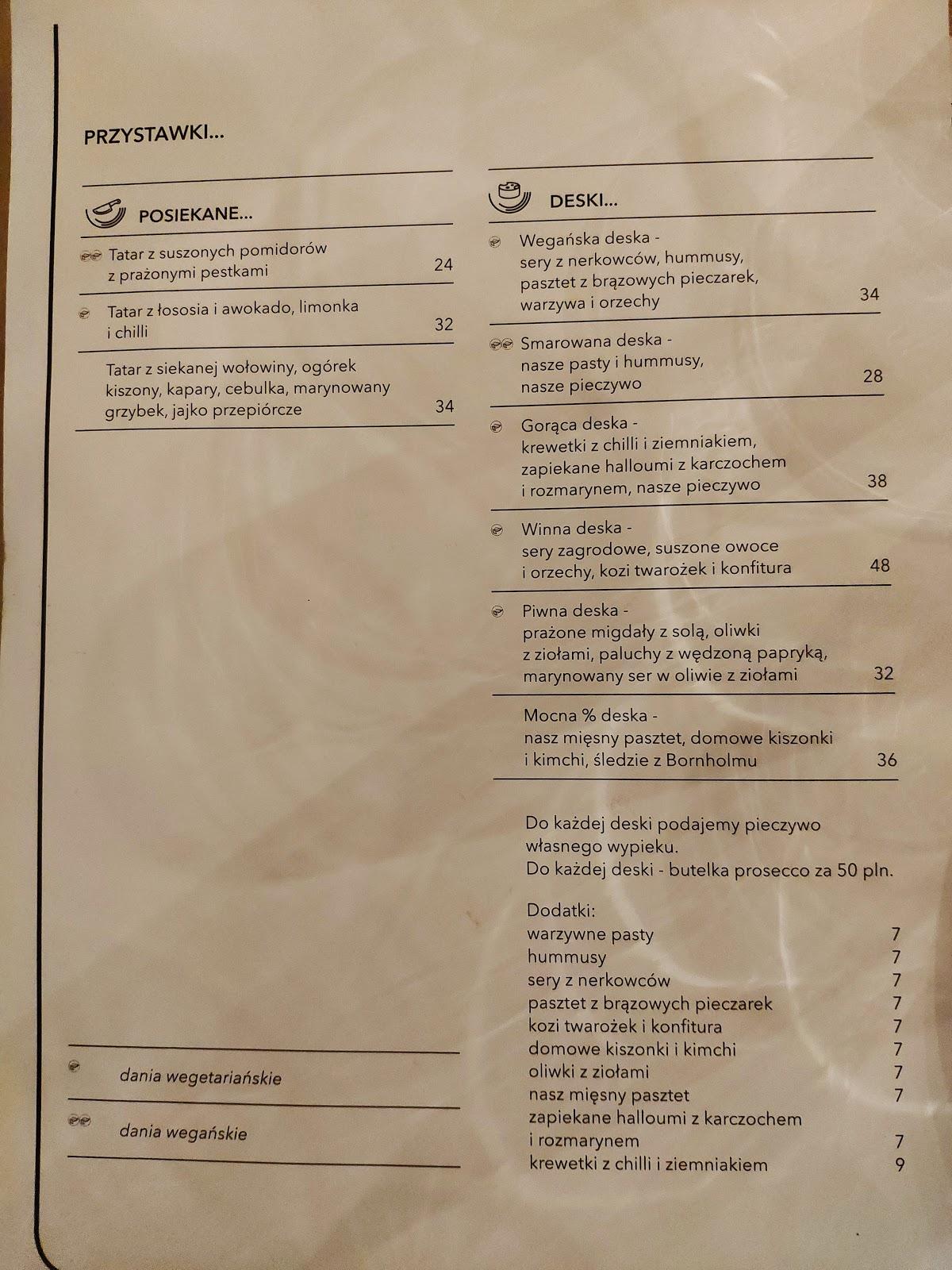 PRZYSTAWKI...

POSIEKANE...

Tatar z suszonych pomidorów z prażonymi pestkami 24

Tatar z łososia i awokado, limonka i chilli 32

Tatar z siekanej wołowiny, ogórek kiszony, kapary, cebulka, marynowany grzybek, jajko przepiórcze 34

dania wegetariańskie

dania wegańskie

DESKI...

Wegańska deska - sery z nerkowców, hummusy, pasztet z brązowych pieczarek, warzywa i orzechy 34

Smarowana deska - nasze pasty i hummusy, nasze pieczywo 28

Gorąca deska - krewetki z chilli i ziemniakiem, zapiekane halloumi z karczochem i rozmarynem, nasze pieczywo 38

Winna deska - sery zagrodowe, suszone owoce i orzechy, kozi twarożek i konfitura 48

Piwna deska - prażone migdały z solą, oliwki z ziołami, paluchy z wędzoną papryką, marynowany ser w oliwie z ziołami 32

Mocna % deska - nasz mięsny pasztet, domowe kiszonki i kimchi, śledzie z Bornholmu 36

Do każdej deski podajemy pieczywo własnego wypieku.
Do każdej deski - butelka prosecco za 50 pln.

Dodatki:
warzywne pasty 7
hummusy 7
sery z nerkowców 7
pasztet z brązowych pieczarek 7
kozi twarożek i konfitura 7
domowe kiszonki i kimchi 7
oliwki z ziołami 7
nasz mięsny pasztet 7
zapiekane halloumi z karczochem i rozmarynem 7
krewetki z chilli i ziemniakiem 9